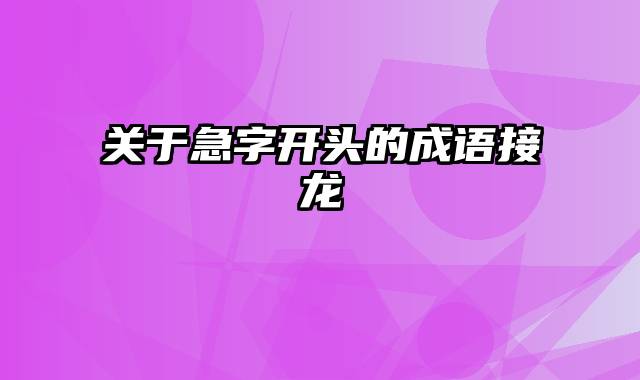 关于急字开头的成语接龙